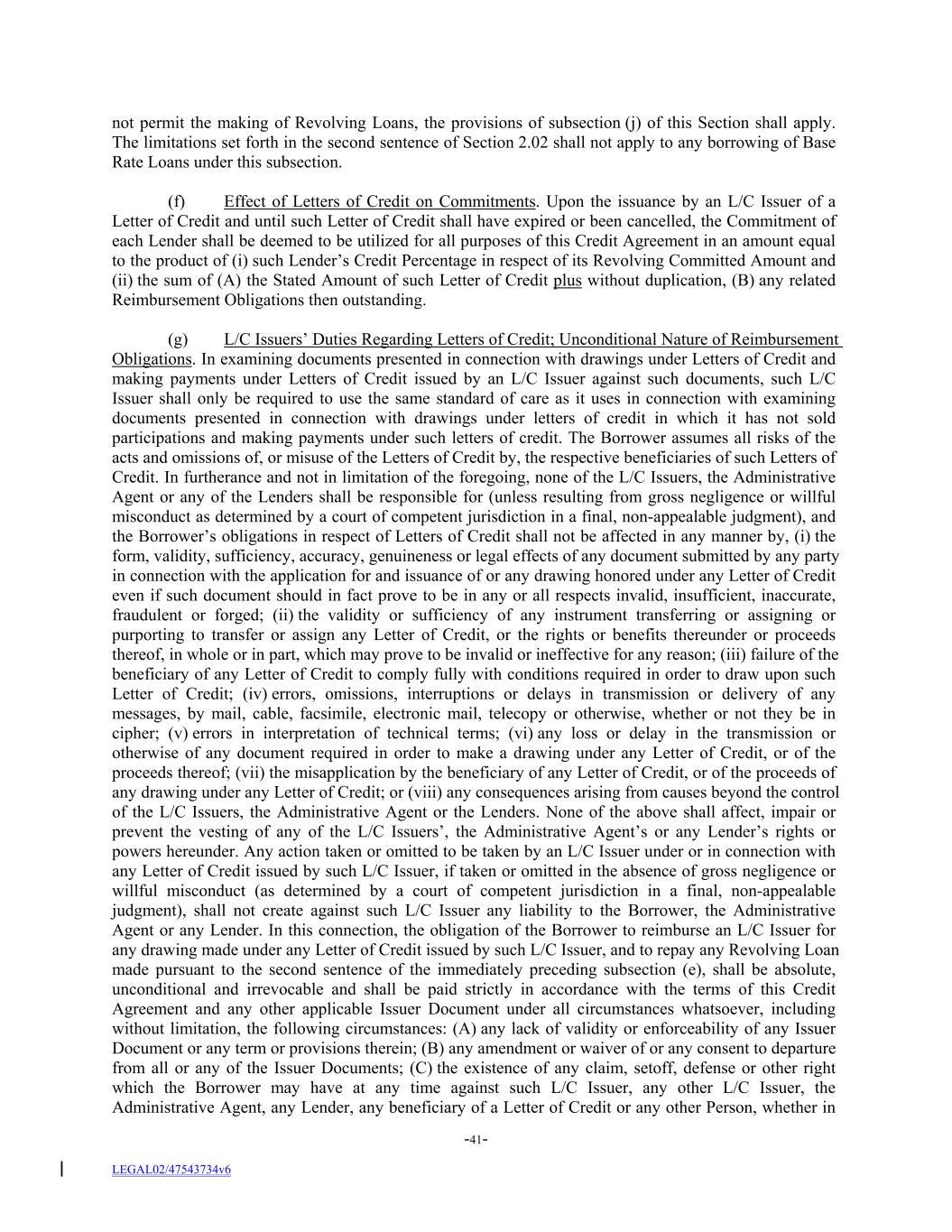 not permit the making of Revolving Loans, the provisions of subsection (j) of this Section shall apply. The limitations set forth in the second sentence of Section 2.02 shall not apply to any borrowing of Base Rate Loans under this subsection.

(f) Effect of Letters of Credit on Commitments. Upon the issuance by an L/C Issuer of a Letter of Credit and until such Letter of Credit shall have expired or been cancelled, the Commitment of each Lender shall be deemed to be utilized for all purposes of this Credit Agreement in an amount equal to the product of (i) such Lender's Credit Percentage in respect of its Revolving Committed Amount and (ii) the sum of (A) the Stated Amount of such Letter of Credit plus without duplication, (B) any related Reimbursement Obligations then outstanding.

(g) L/C Issuers' Duties Regarding Letters of Credit; Unconditional Nature of Reimbursement Obligations. In examining documents presented in connection with drawings under Letters of Credit and making payments under Letters of Credit issued by an L/C Issuer against such documents, such L/C Issuer shall only be required to use the same standard of care as it uses in connection with examining documents presented in connection with drawings under letters of credit in which it has not sold participations and making payments under such letters of credit. The Borrower assumes all risks of the acts and omissions of, or misuse of the Letters of Credit by, the respective beneficiaries of such Letters of Credit. In furtherance and not in limitation of the foregoing, none of the L/C Issuers, the Administrative Agent or any of the Lenders shall be responsible for (unless resulting from gross negligence or willful misconduct as determined by a court of competent jurisdiction in a final, non-appealable judgment), and the Borrower's obligations in respect of Letters of Credit shall not be affected in any manner by, (i) the form, validity, sufficiency, accuracy, genuineness or legal effects of any document submitted by any party in connection with the application for and issuance of or any drawing honored under any Letter of Credit even if such document should in fact prove to be in any or all respects invalid, insufficient, inaccurate, fraudulent or forged; (ii) the validity or sufficiency of any instrument transferring or assigning or purporting to transfer or assign any Letter of Credit, or the rights or benefits thereunder or proceeds thereof, in whole or in part, which may prove to be invalid or ineffective for any reason; (iii) failure of the beneficiary of any Letter of Credit to comply fully with conditions required in order to draw upon such Letter of Credit; (iv) errors, omissions, interruptions or delays in transmission or delivery of any messages, by mail, cable, facsimile, electronic mail, telecopy or otherwise, whether or not they be in cipher; (v) errors in interpretation of technical terms; (vi) any loss or delay in the transmission or otherwise of any document required in order to make a drawing under any Letter of Credit, or of the proceeds thereof; (vii) the misapplication by the beneficiary of any Letter of Credit, or of the proceeds of any drawing under any Letter of Credit; or (viii) any consequences arising from causes beyond the control of the L/C Issuers, the Administrative Agent or the Lenders. None of the above shall affect, impair or prevent the vesting of any of the L/C Issuers', the Administrative Agent's or any Lender's rights or powers hereunder. Any action taken or omitted to be taken by an L/C Issuer under or in connection with any Letter of Credit issued by such L/C Issuer, if taken or omitted in the absence of gross negligence or willful misconduct (as determined by a court of competent jurisdiction in a final, non-appealable judgment), shall not create against such L/C Issuer any liability to the Borrower, the Administrative Agent or any Lender. In this connection, the obligation of the Borrower to reimburse an L/C Issuer for any drawing made under any Letter of Credit issued by such L/C Issuer, and to repay any Revolving Loan made pursuant to the second sentence of the immediately preceding subsection (e), shall be absolute, unconditional and irrevocable and shall be paid strictly in accordance with the terms of this Credit Agreement and any other applicable Issuer Document under all circumstances whatsoever, including without limitation, the following circumstances: (A) any lack of validity or enforceability of any Issuer Document or any term or provisions therein; (B) any amendment or waiver of or any consent to departure from all or any of the Issuer Documents; (C) the existence of any claim, setoff, defense or other right which the Borrower may have at any time against such L/C Issuer, any other L/C Issuer, the Administrative Agent, any Lender, any beneficiary of a Letter of Credit or any other Person, whether in

-41-

LEGAL02/47543734v6